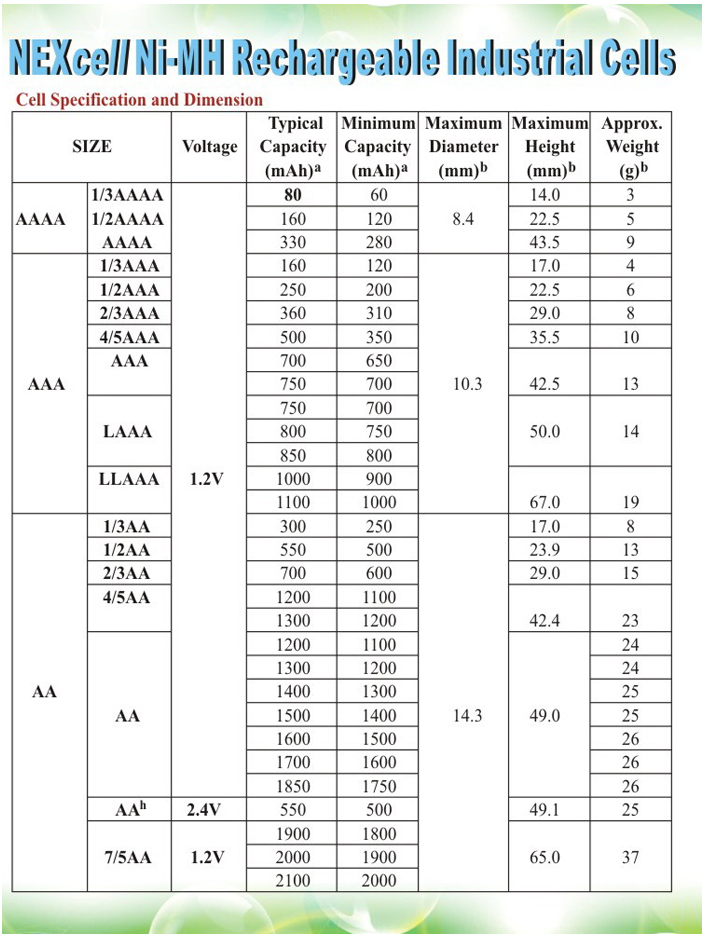 NEXcell Ni-MH Rechargeable Industrial Cells

Cell Specification and Dimension

| SIZE | | Voltage | Typical Capacity (mAh)$^a$ | Minimum Capacity (mAh)$^a$ | Maximum Diameter (mm)$^b$ | Maximum Height (mm)$^b$ | Approx. Weight (g)$^b$ |
|---|---|---|---|---|---|---|---|
| AAAA | 1/3AAAA | 1.2V | 80 | 60 | 8.4 | 14.0 | 3 |
| | 1/2AAAA | | 160 | 120 | | 22.5 | 5 |
| | AAAA | | 330 | 280 | | 43.5 | 9 |
| AAA | 1/3AAA | | 160 | 120 | 10.3 | 17.0 | 4 |
| | 1/2AAA | | 250 | 200 | | 22.5 | 6 |
| | 2/3AAA | | 360 | 310 | | 29.0 | 8 |
| | 4/5AAA | | 500 | 350 | | 35.5 | 10 |
| | AAA | | 700 | 650 | | 42.5 | 13 |
| | | | 750 | 700 | | | |
| | LAAA | | 750 | 700 | | 50.0 | 14 |
| | | | 800 | 750 | | | |
| | | | 850 | 800 | | | |
| | LLAAA | | 1000 | 900 | | 67.0 | 19 |
| | | | 1100 | 1000 | | | |
| AA | 1/3AA | | 300 | 250 | 14.3 | 17.0 | 8 |
| | 1/2AA | | 550 | 500 | | 23.9 | 13 |
| | 2/3AA | | 700 | 600 | | 29.0 | 15 |
| | 4/5AA | | 1200 | 1100 | | 42.4 | 23 |
| | | | 1300 | 1200 | | | |
| | AA | | 1200 | 1100 | | 49.0 | 24 |
| | | | 1300 | 1200 | | | 24 |
| | | | 1400 | 1300 | | | 25 |
| | | | 1500 | 1400 | | | 25 |
| | | | 1600 | 1500 | | | 26 |
| | | | 1700 | 1600 | | | 26 |
| | | | 1850 | 1750 | | | 26 |
| | AA$^h$ | 2.4V | 550 | 500 | | 49.1 | 25 |
| | 7/5AA | 1.2V | 1900 | 1800 | | 65.0 | 37 |
| | | | 2000 | 1900 | | | |
| | | | 2100 | 2000 | | | |